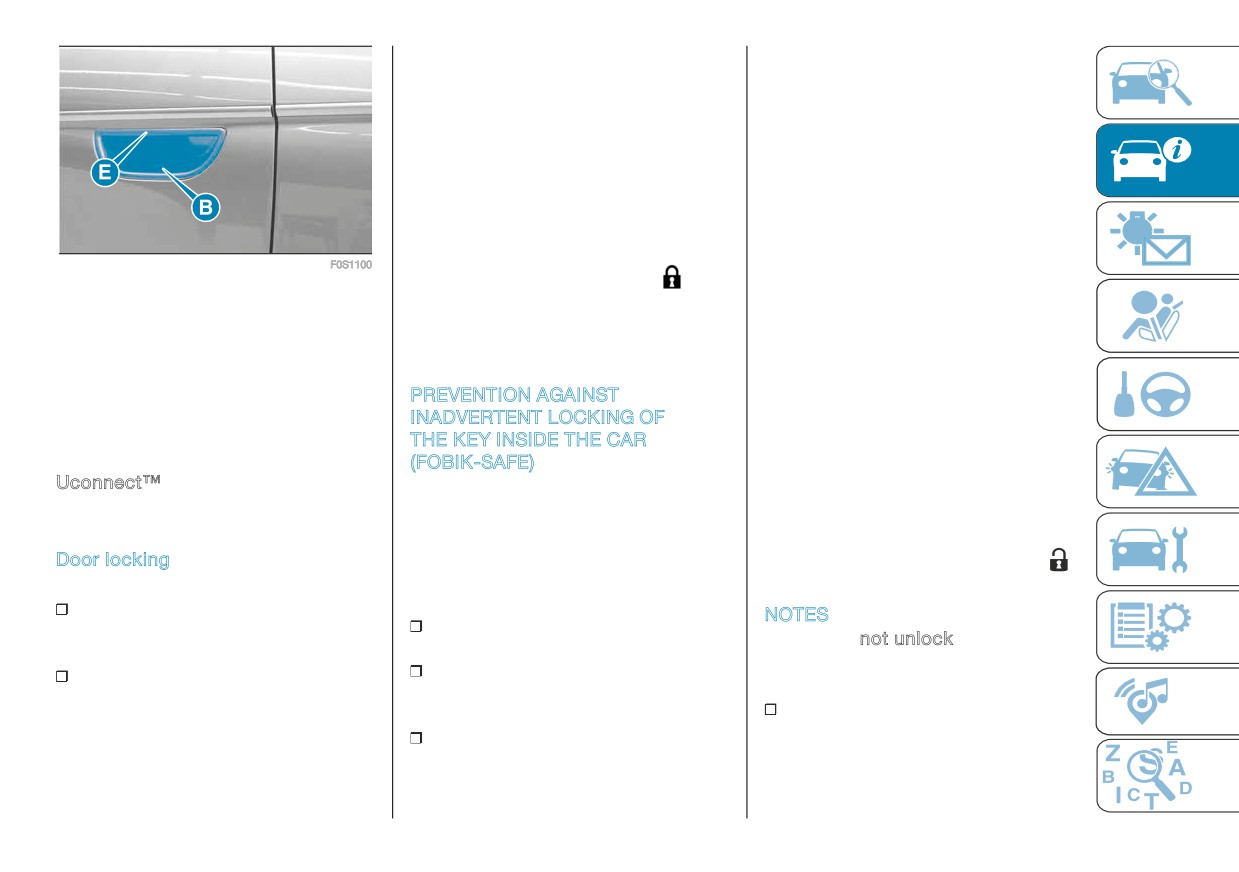 E

B

F0S1100

Uconnect™

Door locking

PREVENTION AGAINST INADVERTENT LOCKING OF THE KEY INSIDE THE CAR (FOBIK-SAFE)

NOTES

not unlock

Z E B A I C T D